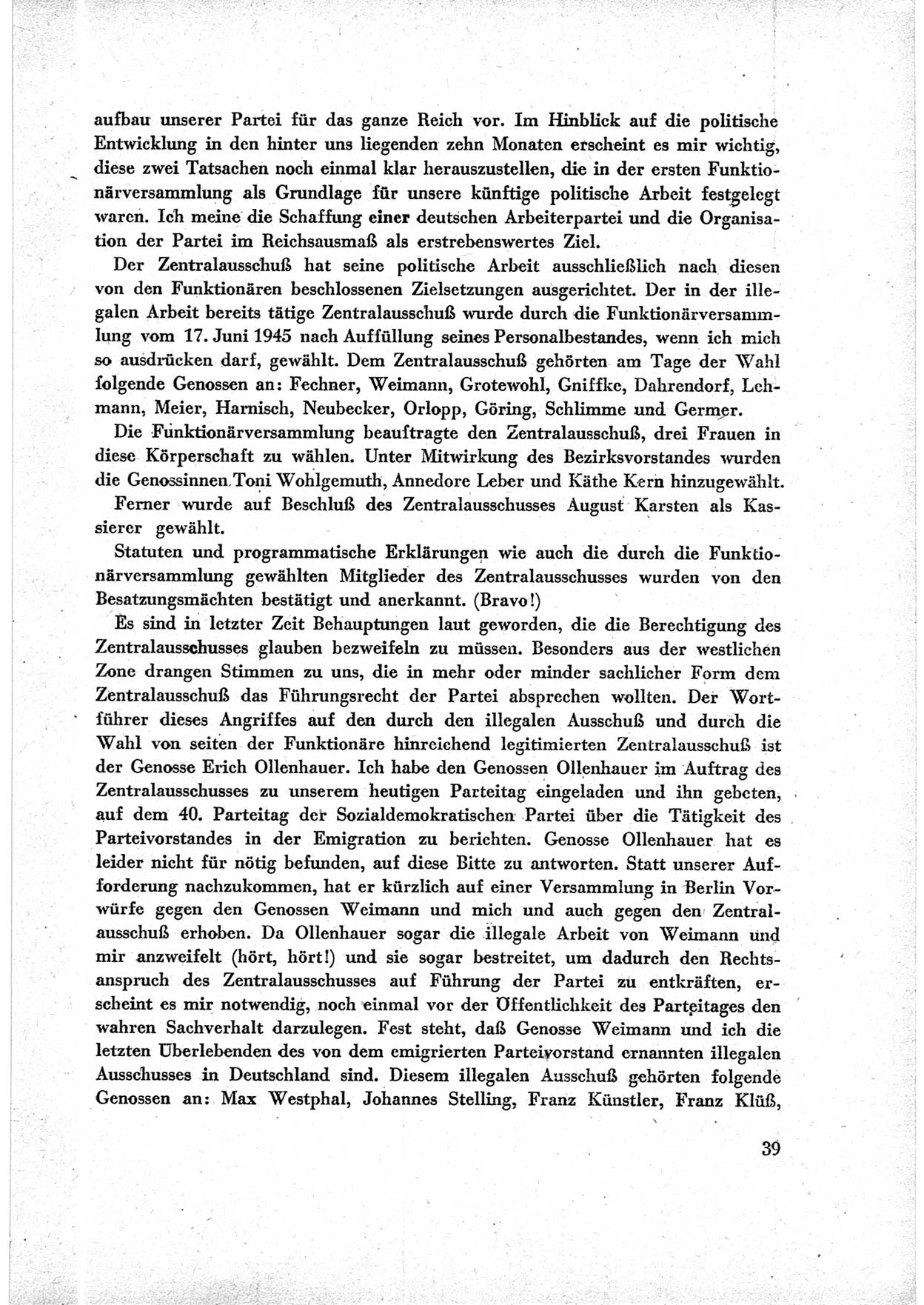 aufbau unserer Partei für das ganze Reich vor. Im Hinblick auf die politische Entwicklung in den hinter uns liegenden zehn Monaten erscheint es mir wichtig, diese zwei Tatsachen noch einmal klar herauszustellen, die in der ersten Funktionärversammlung als Grundlage für unsere künftige politische Arbeit festgelegt waren. Ich meine die Schaffung einer deutschen Arbeiterpartei und die Organisation der Partei im Reichsausmaß als erstrebenswertes Ziel.

Der Zentralausschuß hat seine politische Arbeit ausschließlich nach diesen von den Funktionären beschlossenen Zielsetzungen ausgerichtet. Der in der illegalen Arbeit bereits tätige Zentralausschuß wurde durch die Funktionärversammlung vom 17. Juni 1945 nach Auffüllung seines Personalbestandes, wenn ich mich so ausdrücken darf, gewählt. Dem Zentralausschuß gehörten am Tage der Wahl folgende Genossen an: Fechner, Weimann, Grotewohl, Gniffke, Dahrendorf, Lehmann, Meier, Harnisch, Neubecker, Orlopp, Göring, Schlimme und Germer.

Die Funktionärversammlung beauftragte den Zentralausschuß, drei Frauen in diese Körperschaft zu wählen. Unter Mitwirkung des Bezirksvorstandes wurden die Genossinnen Toni Wohlgemuth, Annedore Leber und Käthe Kern hinzugewählt.

Ferner wurde auf Beschluß des Zentralausschusses August Karsten als Kassierer gewählt.

Statuten und programmatische Erklärungen wie auch die durch die Funktionärversammlung gewählten Mitglieder des Zentralausschusses wurden von den Besatzungsmächten bestätigt und anerkannt. (Bravo!)

Es sind in letzter Zeit Behauptungen laut geworden, die die Berechtigung des Zentralausschusses glauben bezweifeln zu müssen. Besonders aus der westlichen Zone drangen Stimmen zu uns, die in mehr oder minder sachlicher Form dem Zentralausschuß das Führungsrecht der Partei absprechen wollten. Der Wortführer dieses Angriffes auf den durch den illegalen Ausschuß und durch die Wahl von seiten der Funktionäre hinreichend legitimierten Zentralausschuß ist der Genosse Erich Ollenhauer. Ich habe den Genossen Ollenhauer im Auftrag des Zentralausschusses zu unserem heutigen Parteitag eingeladen und ihn gebeten, auf dem 40. Parteitag der Sozialdemokratischen Partei über die Tätigkeit des Parteivorstandes in der Emigration zu berichten. Genosse Ollenhauer hat es leider nicht für nötig befunden, auf diese Bitte zu antworten. Statt unserer Aufforderung nachzukommen, hat er kürzlich auf einer Versammlung in Berlin Vorwürfe gegen den Genossen Weimann und mich und auch gegen den Zentralausschuß erhoben. Da Ollenhauer sogar die illegale Arbeit von Weimann und mir anzweifelt (hört, hört!) und sie sogar bestreitet, um dadurch den Rechtsanspruch des Zentralausschusses auf Führung der Partei zu entkräften, erscheint es mir notwendig, noch einmal vor der Öffentlichkeit des Parteitages den wahren Sachverhalt darzulegen. Fest steht, daß Genosse Weimann und ich die letzten Überlebenden des von dem emigrierten Parteivorstand ernannten illegalen Ausschusses in Deutschland sind. Diesem illegalen Ausschuß gehörten folgende Genossen an: Max Westphal, Johannes Stelling, Franz Künstler, Franz Klüß,

39